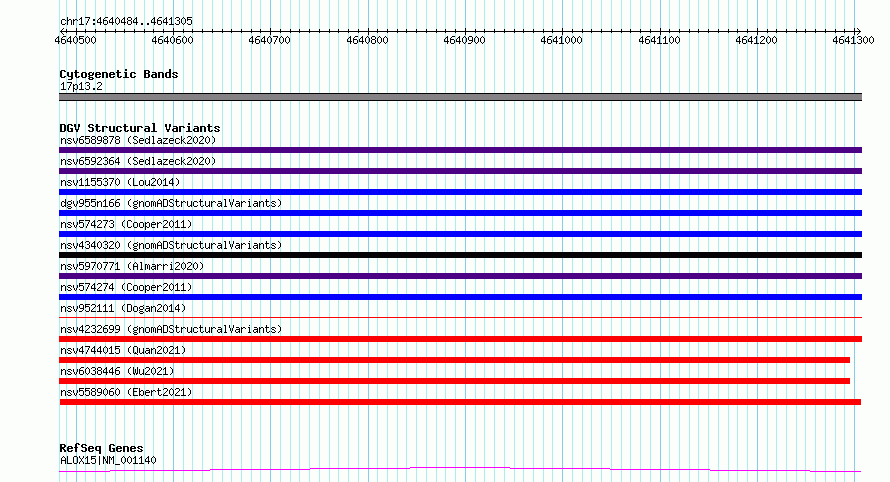 chr17:4640484..4641305

4640500 4640600 4640700 4640800 4640900 4641000 4641100 4641200 4641300

Cytogenetic Bands
17p13.2

DGV Structural Variants
nsv6589878 (Sedlazeck2020)
nsv6592364 (Sedlazeck2020)
nsv1155370 (Lou2014)
dgv955n166 (gnomADStructuralVariants)
nsv574273 (Cooper2011)
nsv4340320 (gnomADStructuralVariants)
nsv5970771 (Almarri2020)
nsv574274 (Cooper2011)
nsv952111 (Dogan2014)
nsv4232699 (gnomADStructuralVariants)
nsv4744015 (Quan2021)
nsv6038446 (Wu2021)
nsv5589060 (Ebert2021)

RefSeq Genes
ALOX15|NM_001140